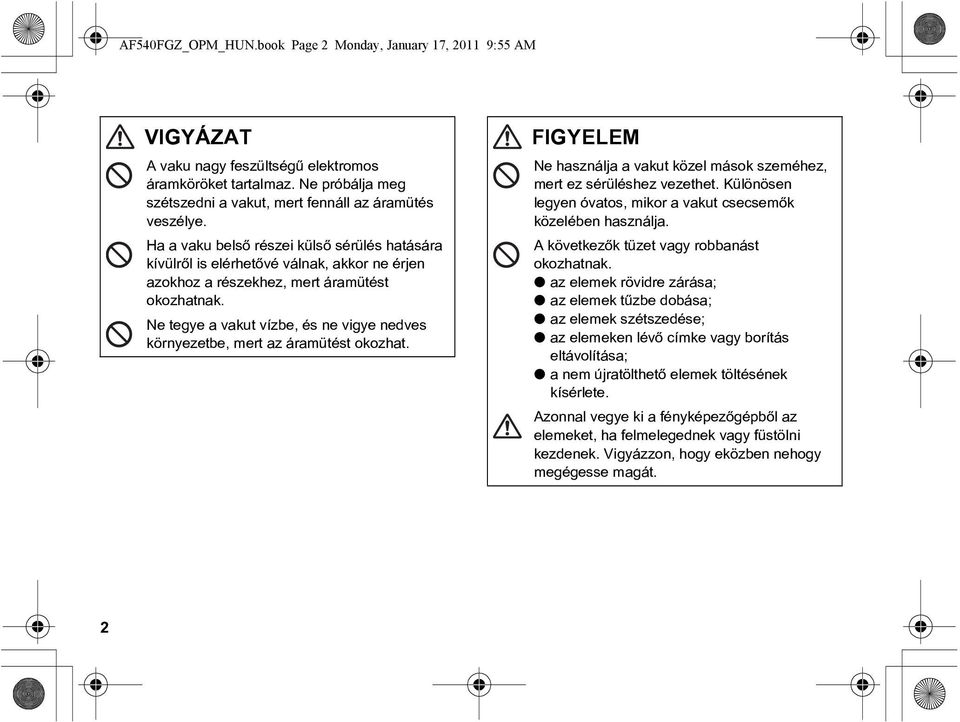 AF540FGZ_OPM_HUN.book Page 2 Monday, January 17, 2011 9:55 AM

VIGYÁZAT

A vaku nagy feszültségű elektromos áramköröket tartalmaz. Ne próbálja meg szétszedni a vakut, mert fennáll az áramütés veszélye.

Ha a vaku belső részei külső sérülés hatására kívülről is elérhetővé válnak, akkor ne érjen azokhoz a részekhez, mert áramütést okozhatnak.

Ne tegye a vakut vízbe, és ne vigye nedves környezetbe, mert az áramütést okozhat.

FIGYELEM

Ne használja a vakut közel mások szeméhez, mert ez sérüléshez vezethet. Különösen legyen óvatos, mikor a vakut csecsemők közelében használja.

A következők tüzet vagy robbanást okozhatnak.
● az elemek rövidre zárása;
● az elemek tűzbe dobása;
● az elemek szétszedése;
● az elemeken lévő címke vagy borítás eltávolítása;
● a nem újratölthető elemek töltésének kísérlete.

Azonnal vegye ki a fényképezőgépből az elemeket, ha felmelegednek vagy füstölni kezdenek. Vigyázzon, hogy eközben nehogy megégesse magát.

2